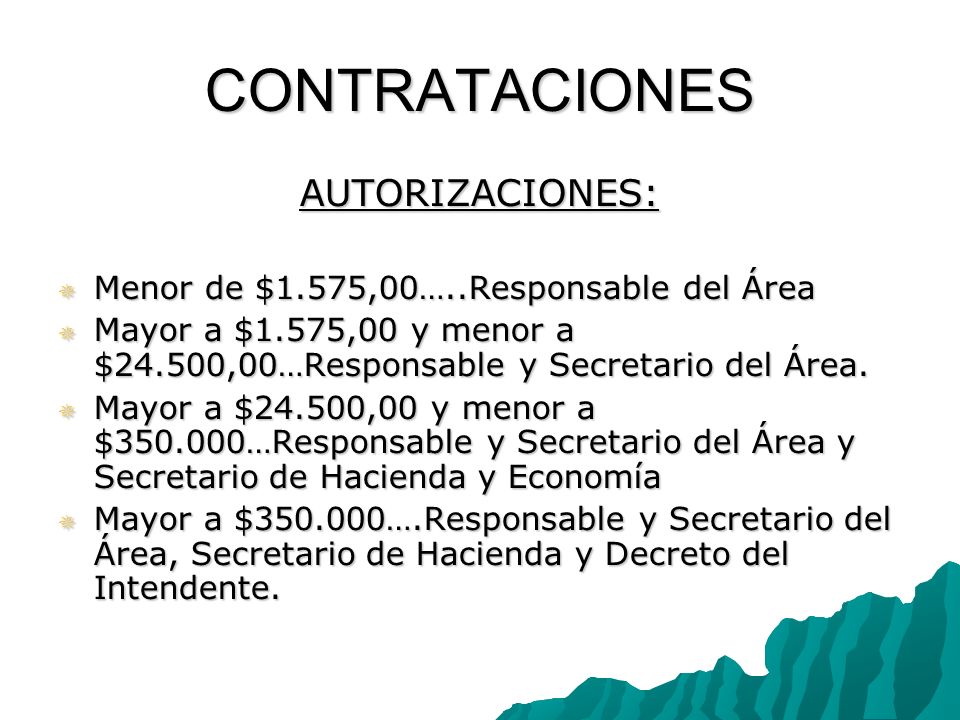 CONTRATACIONES

AUTORIZACIONES:

Menor de \$1.575,00…..Responsable del Área

Mayor a \$1.575,00 y menor a \$24.500,00…Responsable y Secretario del Área.

Mayor a \$24.500,00 y menor a \$350.000…Responsable y Secretario del Área y Secretario de Hacienda y Economía

Mayor a \$350.000….Responsable y Secretario del Área, Secretario de Hacienda y Decreto del Intendente.